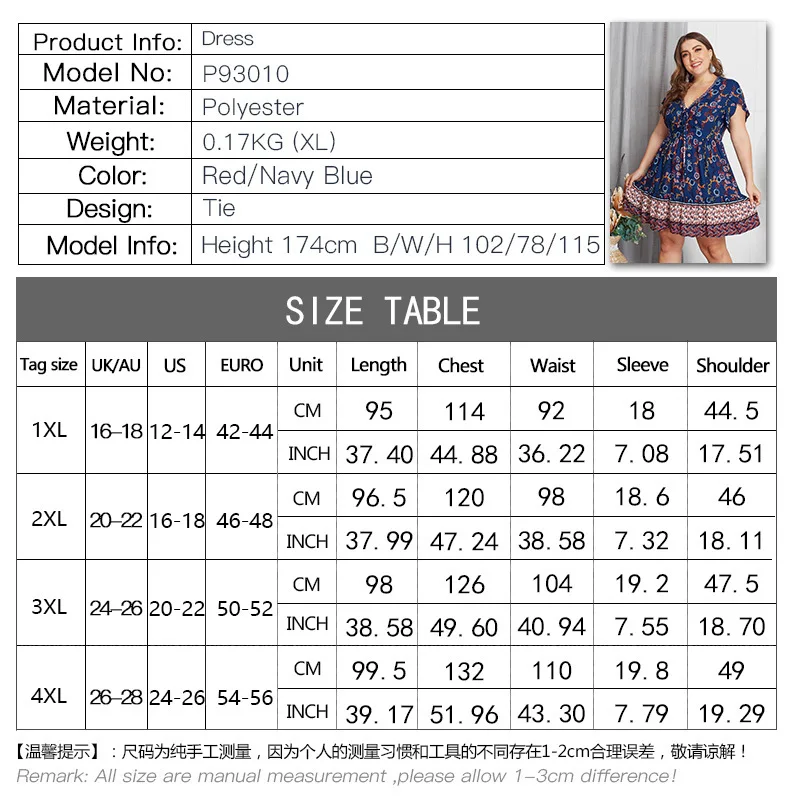 Product Info: Dress
Model No: P93010
Material: Polyester
Weight: 0.17KG (XL)
Color: Red/Navy Blue
Design: Tie
Model Info: Height 174cm B/W/H 102/78/115

SIZE TABLE

| Tag size | UK/AU | US | EURO | Unit | Length | Chest | Waist | Sleeve | Shoulder |
|---|---|---|---|---|---|---|---|---|---|
| 1XL | 16–18 | 12-14 | 42-44 | CM | 95 | 114 | 92 | 18 | 44.5 |
| | | | | INCH | 37.40 | 44.88 | 36.22 | 7.08 | 17.51 |
| 2XL | 20–22 | 16-18 | 46-48 | CM | 96.5 | 120 | 98 | 18.6 | 46 |
| | | | | INCH | 37.99 | 47.24 | 38.58 | 7.32 | 18.11 |
| 3XL | 24–26 | 20-22 | 50-52 | CM | 98 | 126 | 104 | 19.2 | 47.5 |
| | | | | INCH | 38.58 | 49.60 | 40.94 | 7.55 | 18.70 |
| 4XL | 26–28 | 24-26 | 54-56 | CM | 99.5 | 132 | 110 | 19.8 | 49 |
| | | | | INCH | 39.17 | 51.96 | 43.30 | 7.79 | 19.29 |

【温馨提示】：尺码为纯手工测量，因为个人的测量习惯和工具的不同存在1-2cm合理误差，敬请谅解！
Remark: All size are manual measurement ,please allow 1–3cm difference!